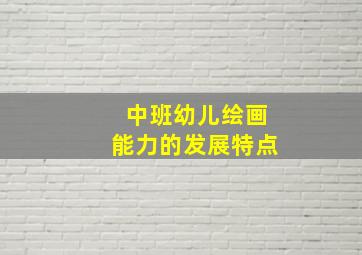 中班幼儿绘画
能力的发展特点